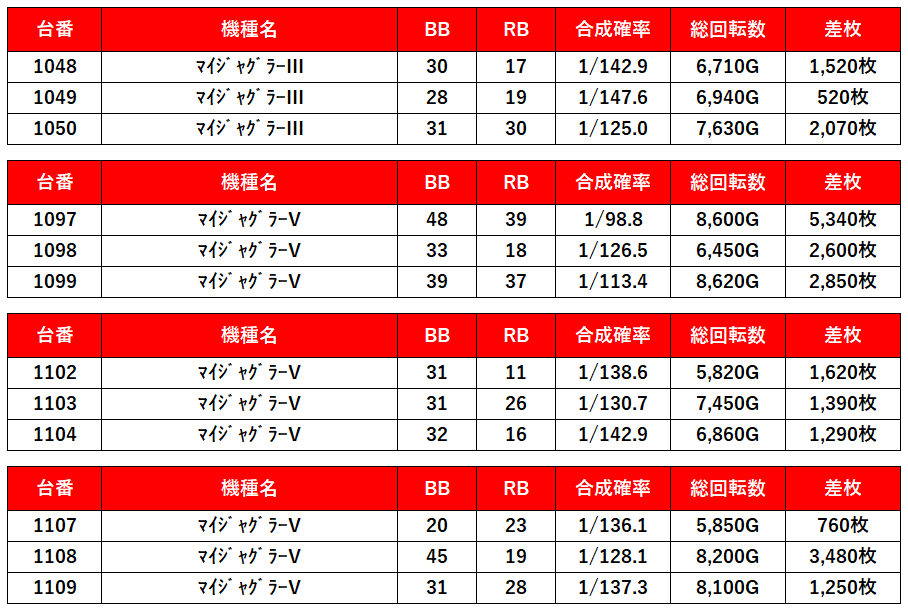 | 台番 | 機種名 | BB | RB | 合成確率 | 総回転数 | 差枚 |
|---|---|---|---|---|---|---|
| 1048 | ﾏｲｼﾞｬｸﾞﾗｰIII | 30 | 17 | 1/142.9 | 6,710G | 1,520枚 |
| 1049 | ﾏｲｼﾞｬｸﾞﾗｰIII | 28 | 19 | 1/147.6 | 6,940G | 520枚 |
| 1050 | ﾏｲｼﾞｬｸﾞﾗｰIII | 31 | 30 | 1/125.0 | 7,630G | 2,070枚 |

| 台番 | 機種名 | BB | RB | 合成確率 | 総回転数 | 差枚 |
|---|---|---|---|---|---|---|
| 1097 | ﾏｲｼﾞｬｸﾞﾗｰV | 48 | 39 | 1/98.8 | 8,600G | 5,340枚 |
| 1098 | ﾏｲｼﾞｬｸﾞﾗｰV | 33 | 18 | 1/126.5 | 6,450G | 2,600枚 |
| 1099 | ﾏｲｼﾞｬｸﾞﾗｰV | 39 | 37 | 1/113.4 | 8,620G | 2,850枚 |

| 台番 | 機種名 | BB | RB | 合成確率 | 総回転数 | 差枚 |
|---|---|---|---|---|---|---|
| 1102 | ﾏｲｼﾞｬｸﾞﾗｰV | 31 | 11 | 1/138.6 | 5,820G | 1,620枚 |
| 1103 | ﾏｲｼﾞｬｸﾞﾗｰV | 31 | 26 | 1/130.7 | 7,450G | 1,390枚 |
| 1104 | ﾏｲｼﾞｬｸﾞﾗｰV | 32 | 16 | 1/142.9 | 6,860G | 1,290枚 |

| 台番 | 機種名 | BB | RB | 合成確率 | 総回転数 | 差枚 |
|---|---|---|---|---|---|---|
| 1107 | ﾏｲｼﾞｬｸﾞﾗｰV | 20 | 23 | 1/136.1 | 5,850G | 760枚 |
| 1108 | ﾏｲｼﾞｬｸﾞﾗｰV | 45 | 19 | 1/128.1 | 8,200G | 3,480枚 |
| 1109 | ﾏｲｼﾞｬｸﾞﾗｰV | 31 | 28 | 1/137.3 | 8,100G | 1,250枚 |